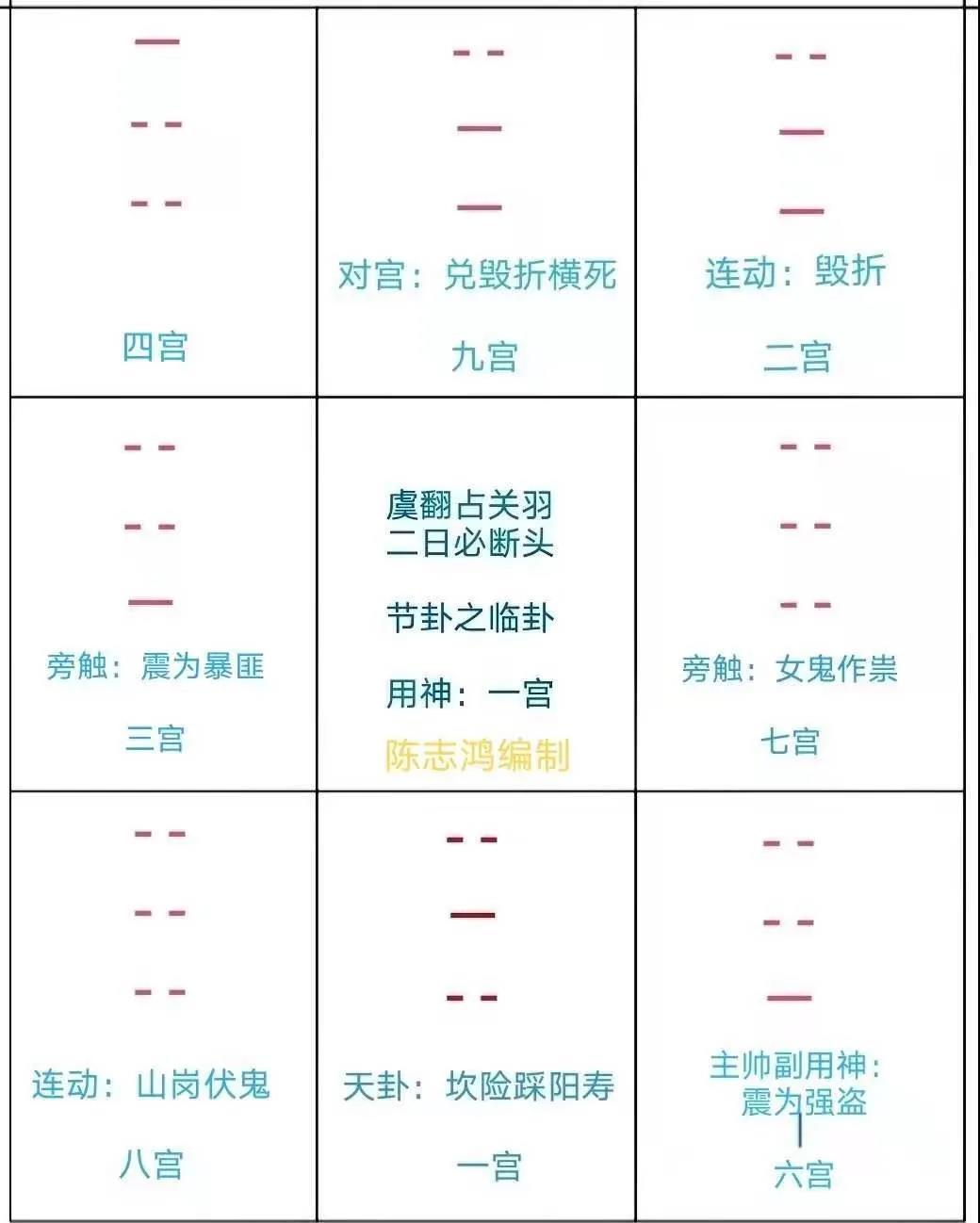 |  |  |  |
|---|---|---|
| 四宫 | 对宫：兑毁折横死 九宫 | 连动：毁折 二宫 |
| 旁触：震为暴匪 三宫 | 虞翻占关羽 二日必断头 节卦之临卦 用神：一宫 陈志鸿编制 | 旁触：女鬼作祟 七宫 |
| 连动：山岗伏鬼 八宫 | 天卦：坎险踩阳寿 一宫 | 主帅副用神：震为强盗 六宫 |